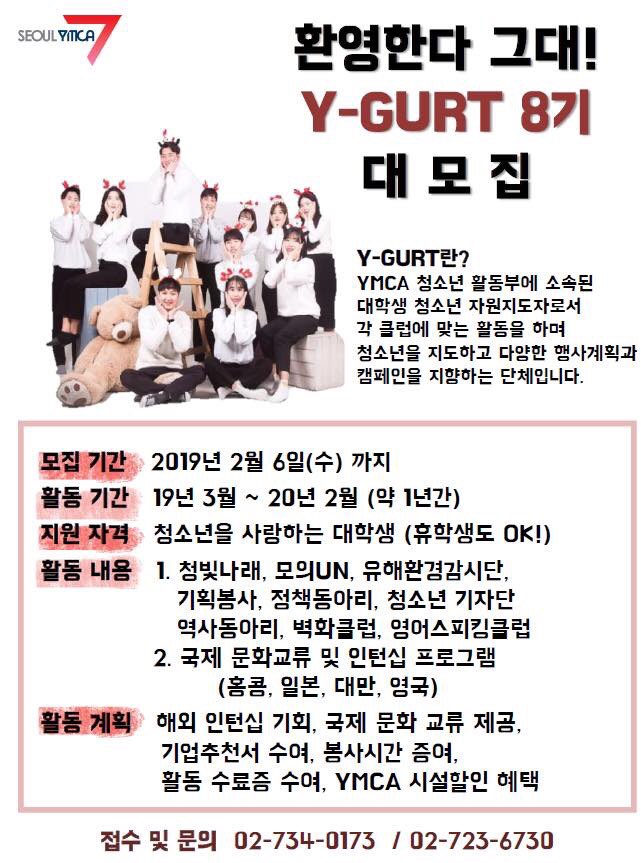 SEOUL YMCA

환영한다 그대!
Y-GURT 8기
대 모 집

Y-GURT란?
YMCA 청소년 활동부에 소속된 대학생 청소년 자원지도자로서 각 클럽에 맞는 활동을 하며 청소년을 지도하고 다양한 행사계획과 캠페인을 지향하는 단체입니다.

모집 기간 2019년 2월 6일(수) 까지
활동 기간 19년 3월 ~ 20년 2월 (약 1년간)
지원 자격 청소년을 사랑하는 대학생 (휴학생도 OK!)
활동 내용 1. 청빛나래, 모의UN, 유해환경감시단, 기획봉사, 정책동아리, 청소년 기자단 역사동아리, 벽화클럽, 영어스피킹클럽
2. 국제 문화교류 및 인턴십 프로그램 (홍콩, 일본, 대만, 영국)
활동 계획 해외 인턴십 기회, 국제 문화 교류 제공, 기업추천서 수여, 봉사시간 증여, 활동 수료증 수여, YMCA 시설할인 혜택

접수 및 문의 02-734-0173 / 02-723-6730